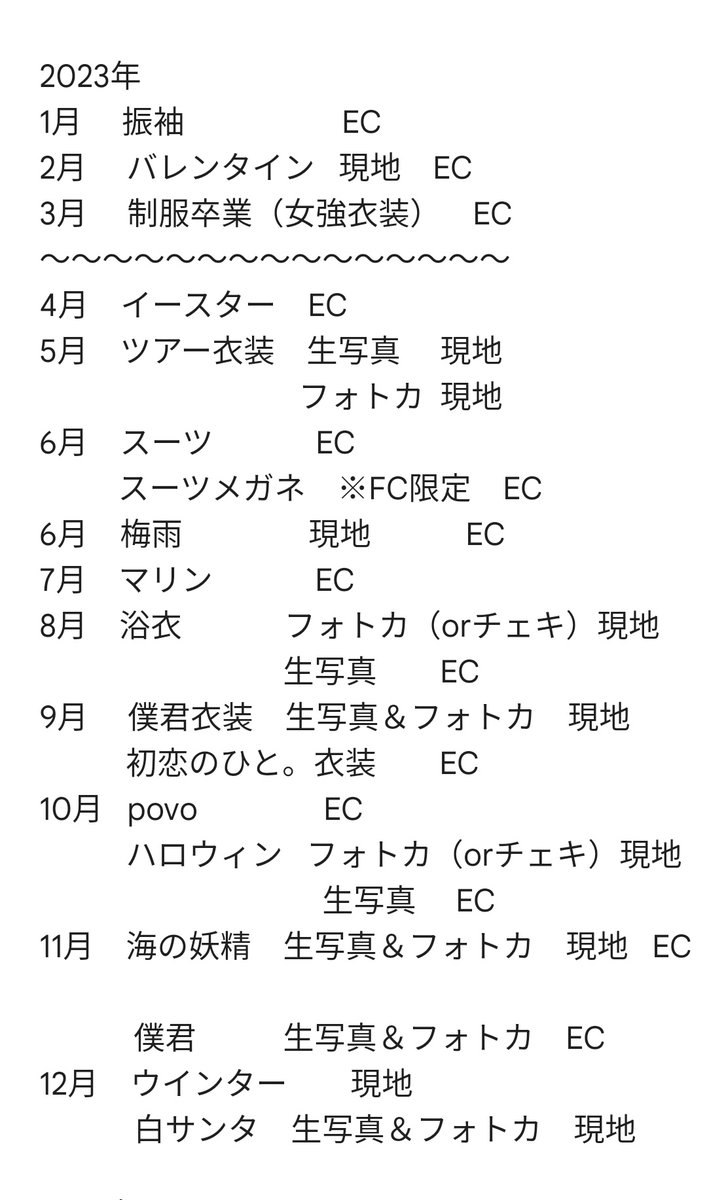 2023年
1月　振袖　　　　EC
2月　バレンタイン　現地　EC
3月　制服卒業（女強衣装）　EC
〜〜〜〜〜〜〜〜〜〜〜〜〜〜〜〜〜
4月　イースター　EC
5月　ツアー衣装　生写真　現地
　　　　　　　　フォトカ　現地
6月　スーツ　　　EC
　　スーツメガネ　※FC限定　EC
6月　梅雨　　　現地　　EC
7月　マリン　　　EC
8月　浴衣　　　フォトカ（orチェキ）現地
　　　　　　　生写真　　EC
9月　僕君衣装　生写真＆フォトカ　現地
　　初恋のひと。衣装　　EC
10月　povo　　　EC
　　ハロウィン　フォトカ（orチェキ）現地
　　　　　　　　生写真　EC
11月　海の妖精　生写真＆フォトカ　現地　EC

　　僕君　　　生写真＆フォトカ　EC
12月　ウインター　　現地
　　白サンタ　生写真＆フォトカ　現地